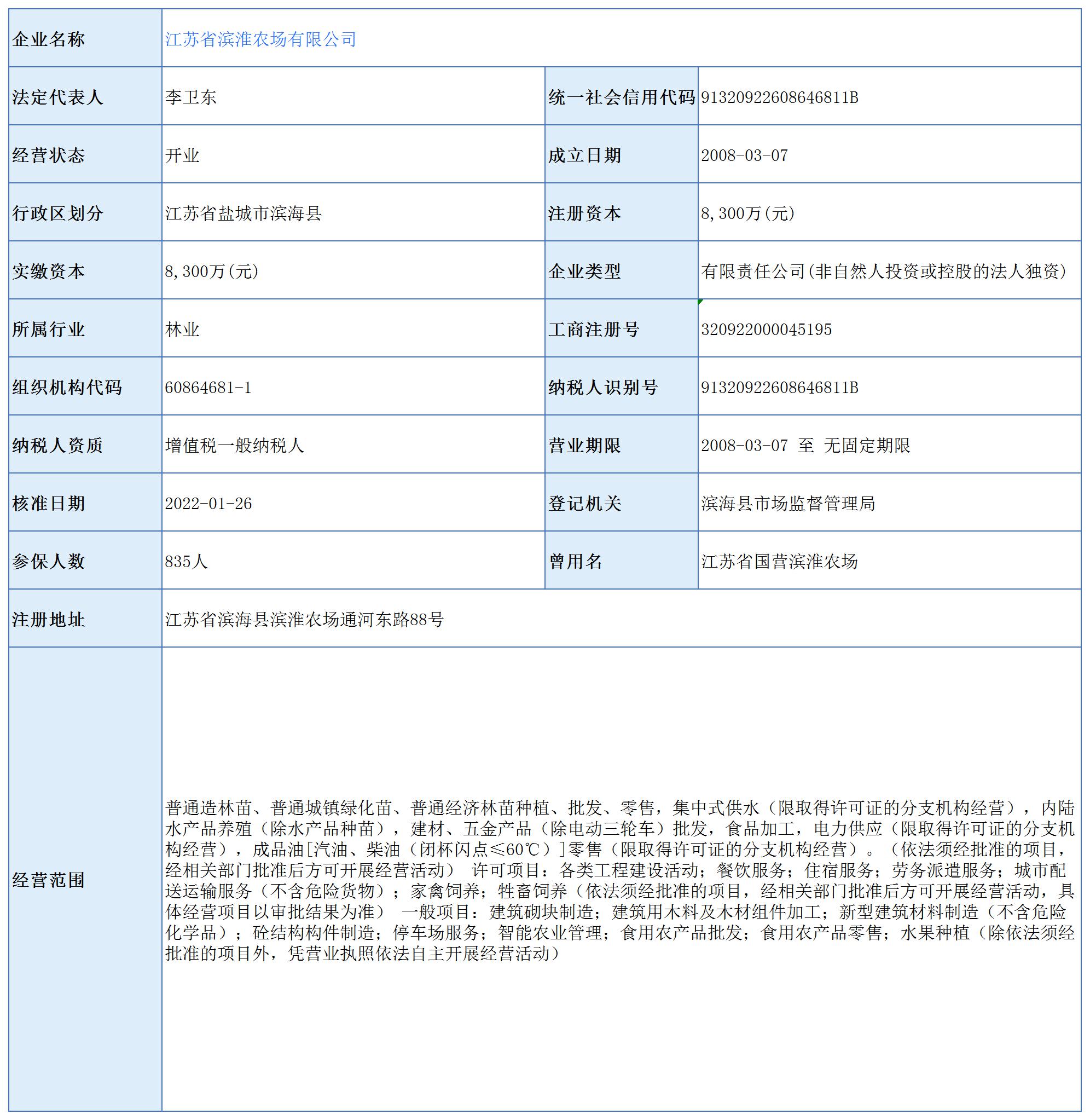 | 企业名称 | 江苏省滨淮农场有限公司 | | |
|---|---|---|---|
| 法定代表人 | 李卫东 | 统一社会信用代码 | 91320922608646811B |
| 经营状态 | 开业 | 成立日期 | 2008-03-07 |
| 行政区划分 | 江苏省盐城市滨海县 | 注册资本 | 8,300万(元) |
| 实缴资本 | 8,300万(元) | 企业类型 | 有限责任公司(非自然人投资或控股的法人独资) |
| 所属行业 | 林业 | 工商注册号 | 320922000045195 |
| 组织机构代码 | 60864681-1 | 纳税人识别号 | 91320922608646811B |
| 纳税人资质 | 增值税一般纳税人 | 营业期限 | 2008-03-07 至 无固定期限 |
| 核准日期 | 2022-01-26 | 登记机关 | 滨海县市场监督管理局 |
| 参保人数 | 835人 | 曾用名 | 江苏省国营滨淮农场 |
| 注册地址 | 江苏省滨海县滨淮农场通河东路88号 | | |
| 经营范围 | 普通造林苗、普通城镇绿化苗、普通经济林苗种植、批发、零售，集中式供水（限取得许可证的分支机构经营），内陆水产品养殖（除水产品种苗），建材、五金产品（除电动三轮车）批发，食品加工，电力供应（限取得许可证的分支机构经营），成品油[汽油、柴油（闭杯闪点≤60℃）]零售（限取得许可证的分支机构经营）。（依法须经批准的项目，经相关部门批准后方可开展经营活动） 许可项目：各类工程建设活动；餐饮服务；住宿服务；劳务派遣服务；城市配送运输服务（不含危险货物）；家禽饲养；牲畜饲养（依法须经批准的项目，经相关部门批准后方可开展经营活动，具体经营项目以审批结果为准） 一般项目：建筑砌块制造；建筑用木料及木材组件加工；新型建筑材料制造（不含危险化学品）；砼结构构件制造；停车场服务；智能农业管理；食用农产品批发；食用农产品零售；水果种植（除依法须经批准的项目外，凭营业执照依法自主开展经营活动） | | |